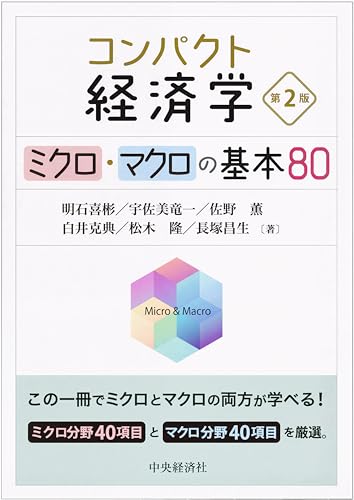 コンパクト
経済学 第2版

ミクロ・マクロの基本80

明石喜彬／宇佐美竜一／佐野　薫
白井克典／松木　隆／長塚昌生〔著〕

Micro & Macro

この一冊でミクロとマクロの両方が学べる！
ミクロ分野40項目 と マクロ分野40項目 を厳選。

中央経済社